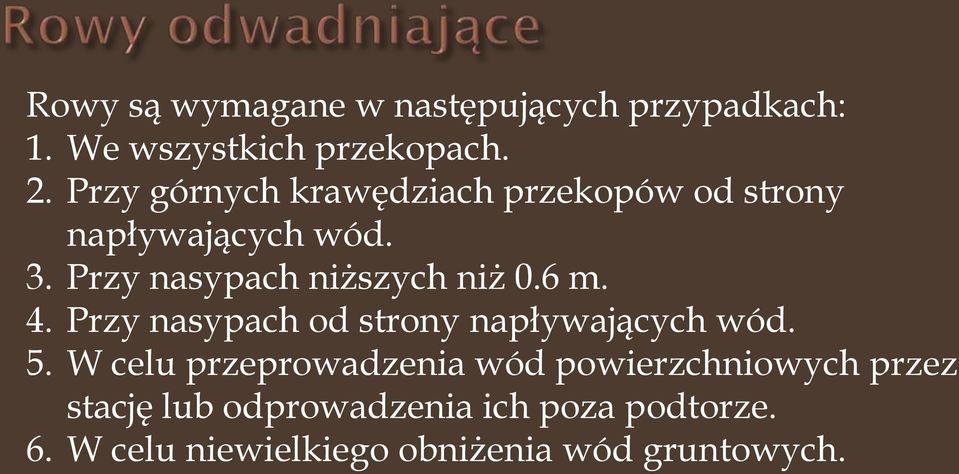 Rowy odwadniające

Rowy są wymagane w następujących przypadkach:
1. We wszystkich przekopach.
2. Przy górnych krawędziach przekopów od strony napływających wód.
3. Przy nasypach niższych niż 0.6 m.
4. Przy nasypach od strony napływających wód.
5. W celu przeprowadzenia wód powierzchniowych przez stację lub odprowadzenia ich poza podtorze.
6. W celu niewielkiego obniżenia wód gruntowych.